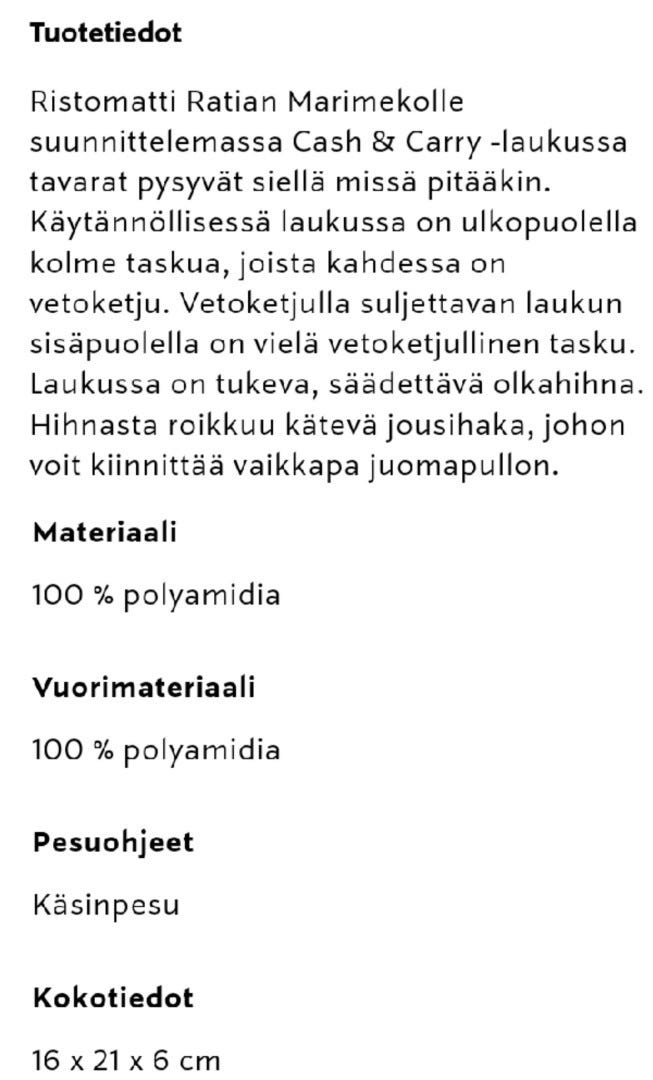 Tuotetiedot

Ristomatti Ratian Marimekolle suunnittelemassa Cash & Carry -laukussa tavarat pysyvät siellä missä pitääkin. Käytännöllisessä laukussa on ulkopuolella kolme taskua, joista kahdessa on vetoketju. Vetoketjulla suljettavan laukun sisäpuolella on vielä vetoketjullinen tasku. Laukussa on tukeva, säädettävä olkahihna. Hihnasta roikkuu kätevä jousihaka, johon voit kiinnittää vaikkapa juomapullon.

Materiaali

100 % polyamidia

Vuorimateriaali

100 % polyamidia

Pesuohjeet

Käsinpesu

Kokotiedot

16 x 21 x 6 cm